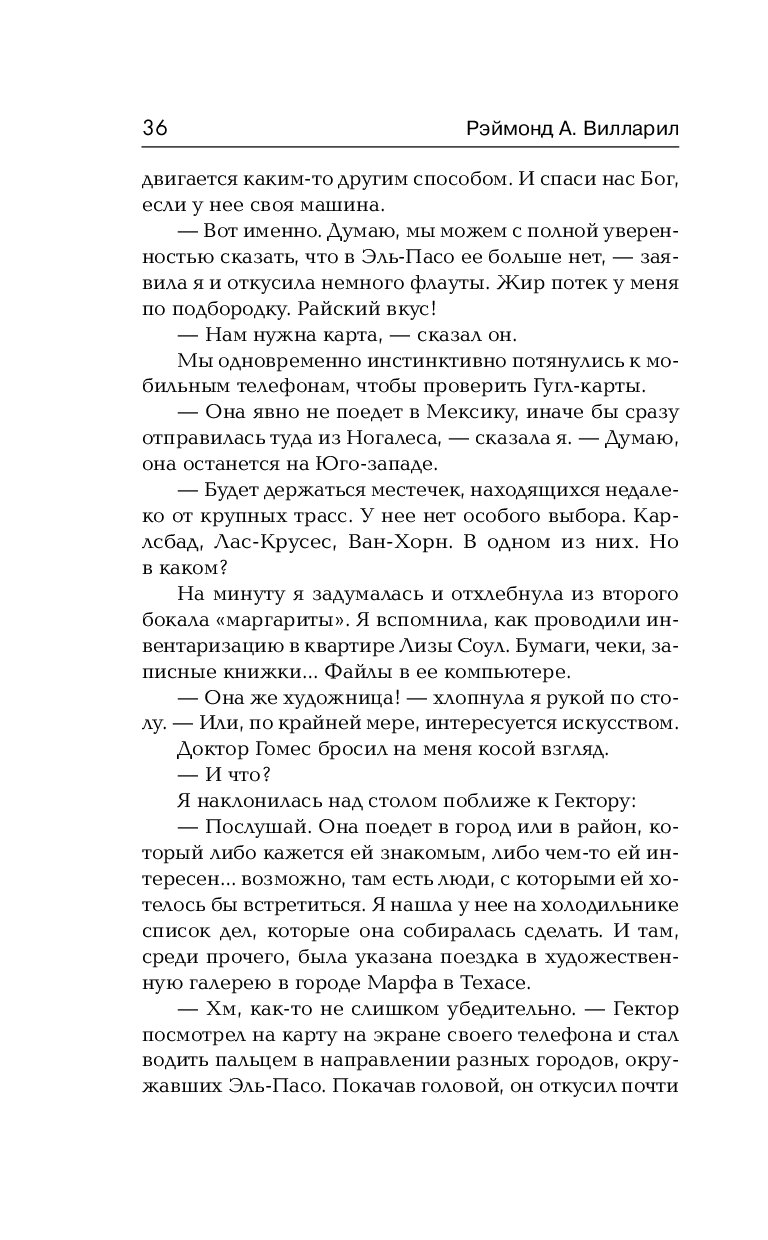 36 Рэймонд А. Вилларил

двигается каким-то другим способом. И спаси нас Бог, если у нее своя машина.

— Вот именно. Думаю, мы можем с полной уверенностью сказать, что в Эль-Пасо ее больше нет, — заявила я и откусила немного флауты. Жир потек у меня по подбородку. Райский вкус!

— Нам нужна карта, — сказал он.

Мы одновременно инстинктивно потянулись к мобильным телефонам, чтобы проверить Гугл-карты.

— Она явно не поедет в Мексику, иначе бы сразу отправилась туда из Ногалеса, — сказала я. — Думаю, она останется на Юго-западе.

— Будет держаться местечек, находящихся недалеко от крупных трасс. У нее нет особого выбора. Карлсбад, Лас-Крусес, Ван-Хорн. В одном из них. Но в каком?

На минуту я задумалась и отхлебнула из второго бокала «маргариты». Я вспомнила, как проводили инвентаризацию в квартире Лизы Соул. Бумаги, чеки, записные книжки... Файлы в ее компьютере.

— Она же художница! — хлопнула я рукой по столу. — Или, по крайней мере, интересуется искусством.

Доктор Гомес бросил на меня косой взгляд.

— И что?

Я наклонилась над столом поближе к Гектору:

— Послушай. Она поедет в город или в район, который либо кажется ей знакомым, либо чем-то ей интересен... возможно, там есть люди, с которыми ей хотелось бы встретиться. Я нашла у нее на холодильнике список дел, которые она собиралась сделать. И там, среди прочего, была указана поездка в художественную галерею в городе Марфа в Техасе.

— Хм, как-то не слишком убедительно. — Гектор посмотрел на карту на экране своего телефона и стал водить пальцем в направлении разных городов, окружавших Эль-Пасо. Покачав головой, он откусил почти